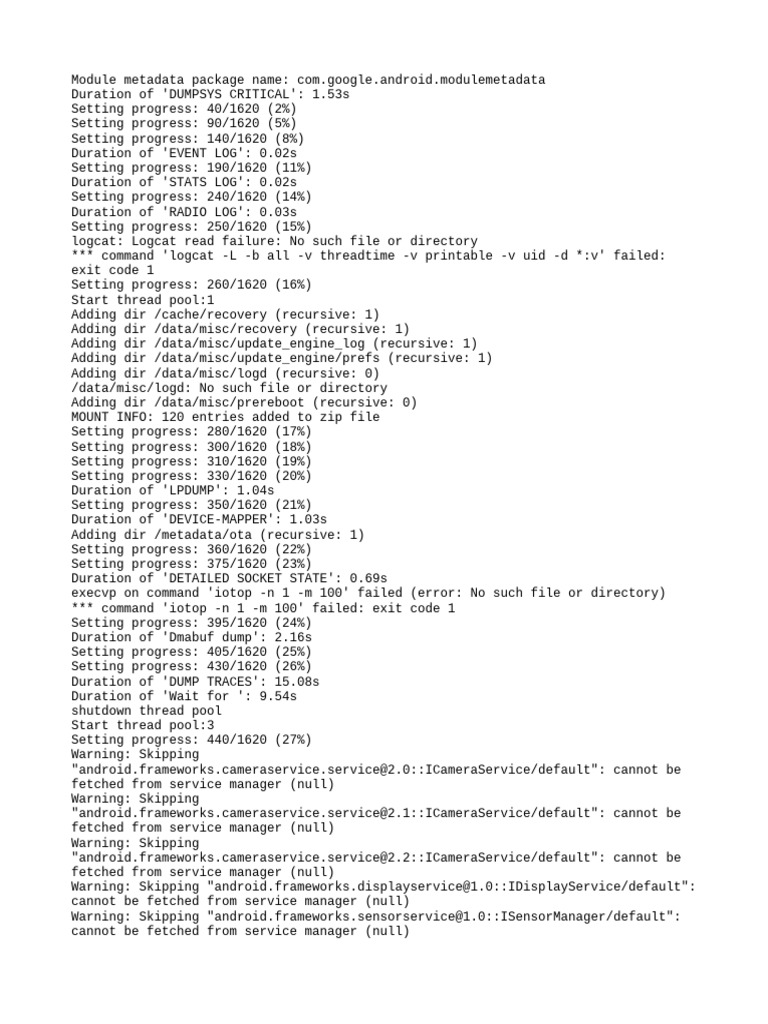 Module metadata package name: com.google.android.modulemetadata
Duration of 'DUMPSYS CRITICAL': 1.53s
Setting progress: 40/1620 (2%)
Setting progress: 90/1620 (5%)
Setting progress: 140/1620 (8%)
Duration of 'EVENT LOG': 0.02s
Setting progress: 190/1620 (11%)
Duration of 'STATS LOG': 0.02s
Setting progress: 240/1620 (14%)
Duration of 'RADIO LOG': 0.03s
Setting progress: 250/1620 (15%)
logcat: Logcat read failure: No such file or directory
*** command 'logcat -L -b all -v threadtime -v printable -v uid -d *:v' failed: exit code 1
Setting progress: 260/1620 (16%)
Start thread pool:1
Adding dir /cache/recovery (recursive: 1)
Adding dir /data/misc/recovery (recursive: 1)
Adding dir /data/misc/update_engine_log (recursive: 1)
Adding dir /data/misc/update_engine/prefs (recursive: 1)
Adding dir /data/misc/logd (recursive: 0)
/data/misc/logd: No such file or directory
Adding dir /data/misc/prereboot (recursive: 0)
MOUNT INFO: 120 entries added to zip file
Setting progress: 280/1620 (17%)
Setting progress: 300/1620 (18%)
Setting progress: 310/1620 (19%)
Setting progress: 330/1620 (20%)
Duration of 'LPDUMP': 1.04s
Setting progress: 350/1620 (21%)
Duration of 'DEVICE-MAPPER': 1.03s
Adding dir /metadata/ota (recursive: 1)
Setting progress: 360/1620 (22%)
Setting progress: 375/1620 (23%)
Duration of 'DETAILED SOCKET STATE': 0.69s
execvp on command 'iotop -n 1 -m 100' failed (error: No such file or directory)
*** command 'iotop -n 1 -m 100' failed: exit code 1
Setting progress: 395/1620 (24%)
Duration of 'Dmabuf dump': 2.16s
Setting progress: 405/1620 (25%)
Setting progress: 430/1620 (26%)
Duration of 'DUMP TRACES': 15.08s
Duration of 'Wait for ': 9.54s
shutdown thread pool
Start thread pool:3
Setting progress: 440/1620 (27%)
Warning: Skipping "android.frameworks.cameraservice.service@2.0::ICameraService/default": cannot be fetched from service manager (null)
Warning: Skipping "android.frameworks.cameraservice.service@2.1::ICameraService/default": cannot be fetched from service manager (null)
Warning: Skipping "android.frameworks.cameraservice.service@2.2::ICameraService/default": cannot be fetched from service manager (null)
Warning: Skipping "android.frameworks.displayservice@1.0::IDisplayService/default": cannot be fetched from service manager (null)
Warning: Skipping "android.frameworks.sensorservice@1.0::ISensorManager/default": cannot be fetched from service manager (null)